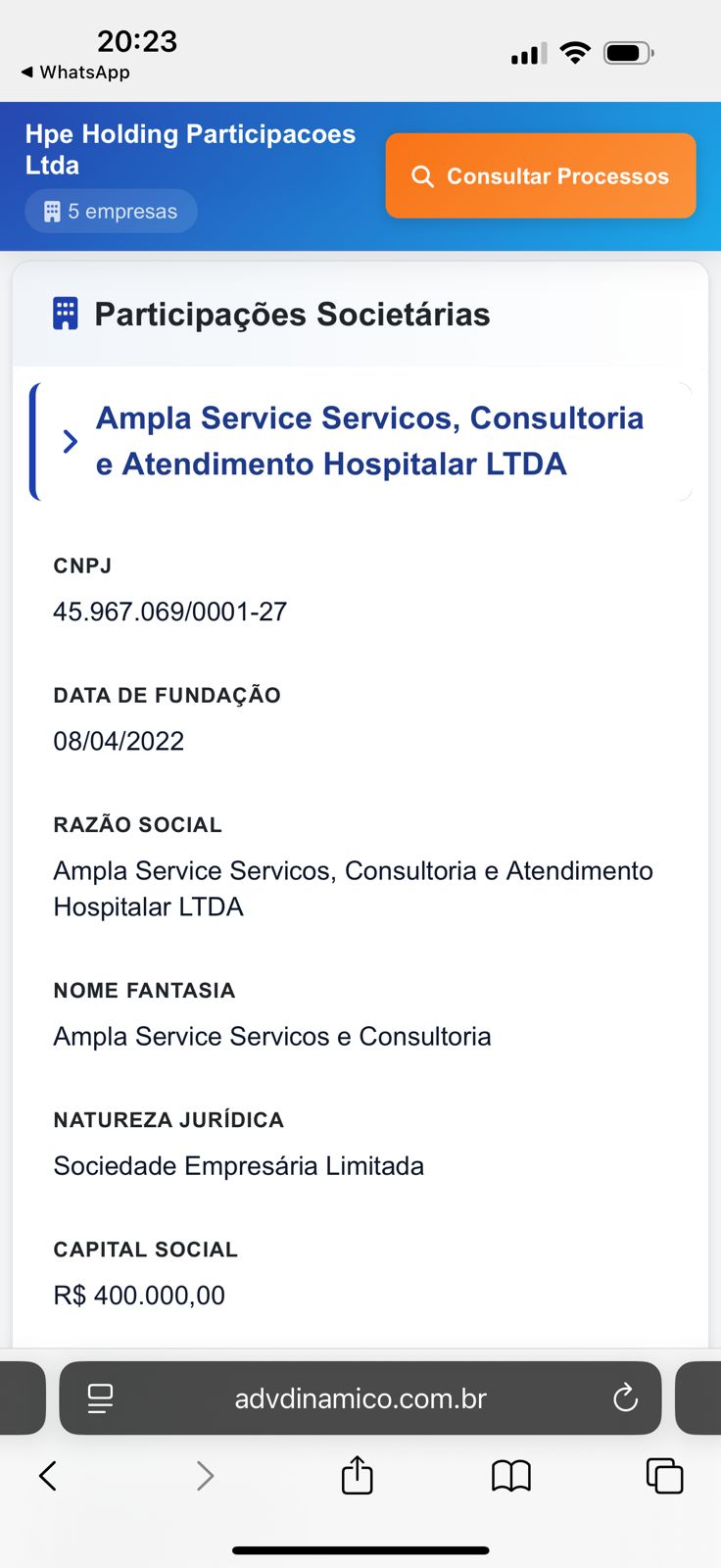 20:23
◀ WhatsApp

Hpe Holding Participacoes Ltda
5 empresas

Consultar Processos

Participações Societárias

Ampla Service Servicos, Consultoria e Atendimento Hospitalar LTDA

CNPJ
45.967.069/0001-27

DATA DE FUNDAÇÃO
08/04/2022

RAZÃO SOCIAL
Ampla Service Servicos, Consultoria e Atendimento Hospitalar LTDA

NOME FANTASIA
Ampla Service Servicos e Consultoria

NATUREZA JURÍDICA
Sociedade Empresária Limitada

CAPITAL SOCIAL
R$ 400.000,00

advdinamico.com.br